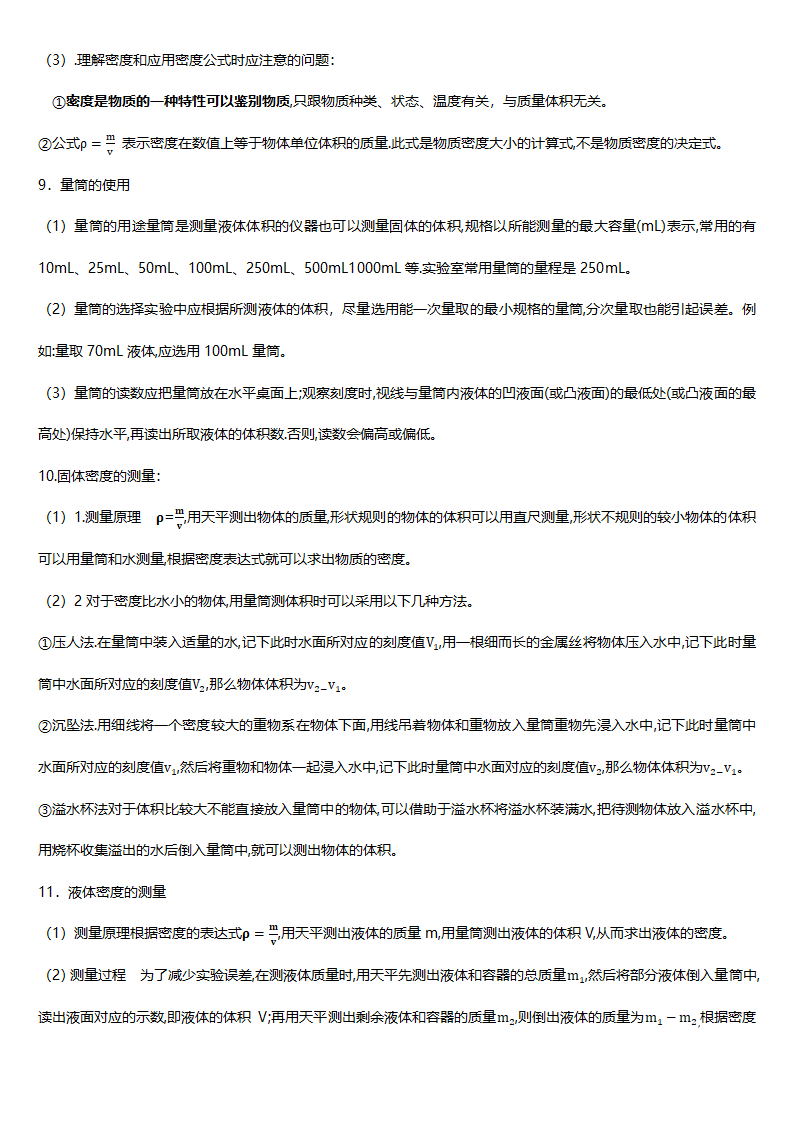 （3）.理解密度和应用密度公式时应注意的问题：

①密度是物质的一种特性可以鉴别物质,只跟物质种类、状态、温度有关，与质量体积无关。

②公式$\rho=\frac{m}{v}$ 表示密度在数值上等于物体单位体积的质量.此式是物质密度大小的计算式,不是物质密度的决定式。

9．量筒的使用

（1）量筒的用途量筒是测量液体体积的仪器也可以测量固体的体积,规格以所能测量的最大容量(mL)表示,常用的有10mL、25mL、50mL、100mL、250mL、500mL1000mL 等.实验室常用量筒的量程是 250mL。

（2）量筒的选择实验中应根据所测液体的体积，尽量选用能一次量取的最小规格的量筒,分次量取也能引起误差。例如:量取 70mL 液体,应选用 100mL 量筒。

（3）量筒的读数应把量筒放在水平桌面上;观察刻度时,视线与量筒内液体的凹液面(或凸液面)的最低处(或凸液面的最高处)保持水平,再读出所取液体的体积数.否则,读数会偏高或偏低。

10.固体密度的测量：

（1）1.测量原理　$\rho=\frac{m}{v}$,用天平测出物体的质量,形状规则的物体的体积可以用直尺测量,形状不规则的较小物体的体积可以用量筒和水测量,根据密度表达式就可以求出物质的密度。

（2）2 对于密度比水小的物体,用量筒测体积时可以采用以下几种方法。

①压人法.在量筒中装入适量的水,记下此时水面所对应的刻度值$V_1$,用一根细而长的金属丝将物体压入水中,记下此时量筒中水面所对应的刻度值$V_2$,那么物体体积为$v_2-v_1$。

②沉坠法.用细线将一个密度较大的重物系在物体下面,用线吊着物体和重物放入量筒重物先浸入水中,记下此时量筒中水面所对应的刻度值$v_1$,然后将重物和物体一起浸入水中,记下此时量筒中水面对应的刻度值$v_2$,那么物体体积为$v_2-v_1$。

③溢水杯法对于体积比较大不能直接放入量筒中的物体,可以借助于溢水杯将溢水杯装满水,把待测物体放入溢水杯中,用烧杯收集溢出的水后倒入量筒中,就可以测出物体的体积。

11．液体密度的测量

（1）测量原理根据密度的表达式$\rho=\frac{m}{v}$,用天平测出液体的质量 m,用量筒测出液体的体积 V,从而求出液体的密度。

（2）测量过程　为了减少实验误差,在测液体质量时,用天平先测出液体和容器的总质量$m_1$,然后将部分液体倒入量筒中,读出液面对应的示数,即液体的体积 V;再用天平测出剩余液体和容器的质量$m_2$,则倒出液体的质量为$m_1-m_2$,根据密度